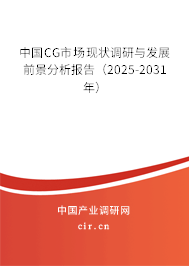 中国CG市场现状调研与发展前景分析报告（2025-2031年）

中国产业调研网
cir.cn